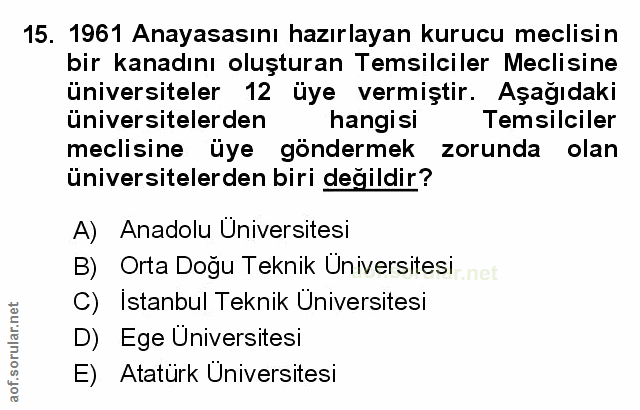 15. 1961 Anayasasını hazırlayan kurucu meclisin bir kanadını oluşturan Temsilciler Meclisine üniversiteler 12 üye vermiştir. Aşağıdaki üniversitelerden hangisi Temsilciler meclisine üye göndermek zorunda olan üniversitelerden biri değildir?

A) Anadolu Üniversitesi
B) Orta Doğu Teknik Üniversitesi
C) İstanbul Teknik Üniversitesi
D) Ege Üniversitesi
E) Atatürk Üniversitesi

aof.sorular.net